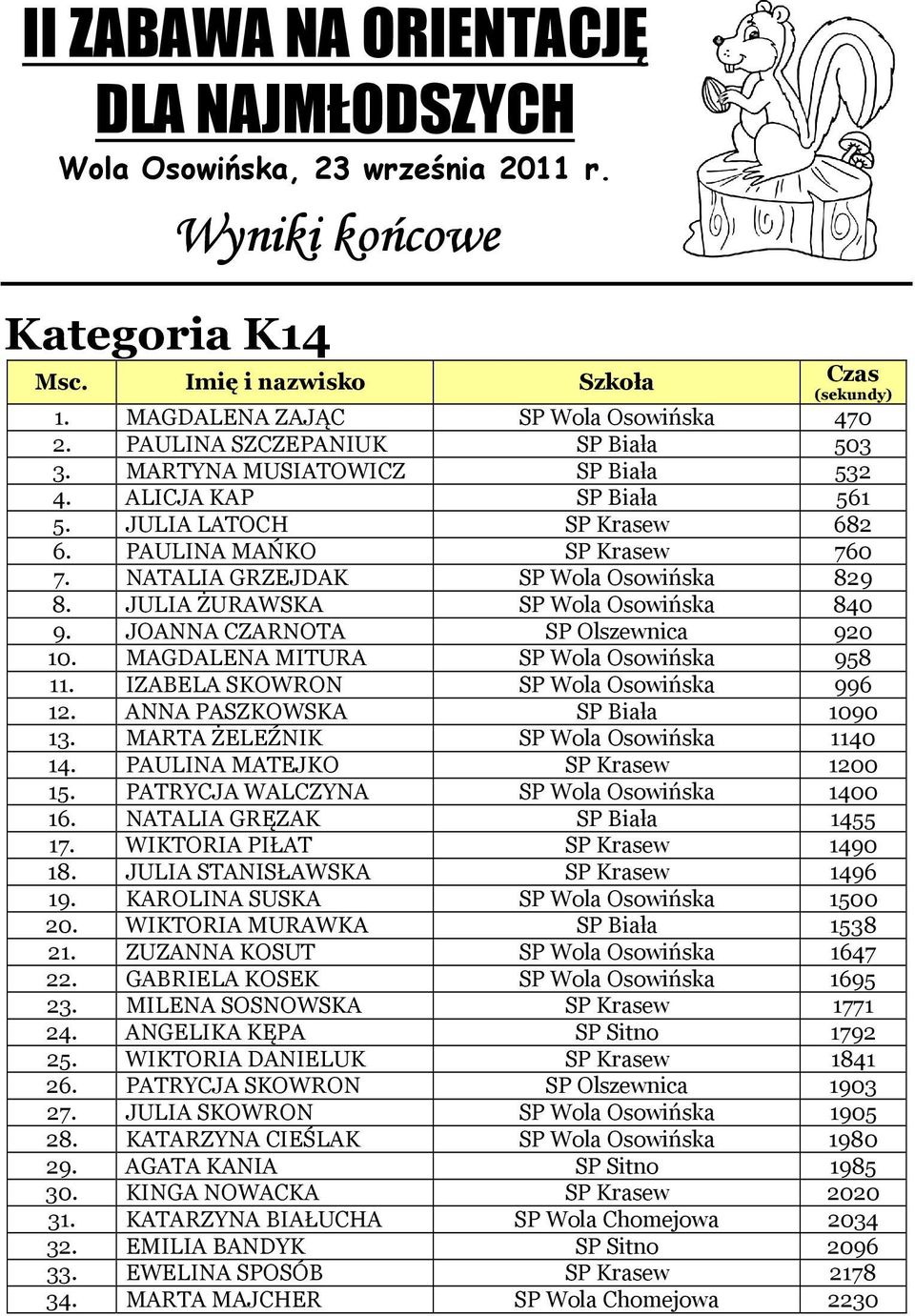 II ZABAWA NA ORIENTACJĘ
DLA NAJMŁODSZYCH
Wola Osowińska, 23 września 2011 r.

Wyniki końcowe

Kategoria K14

| Msc. | Imię i nazwisko | Szkoła | Czas (sekundy) |
|---|---|---|---|
| 1. | MAGDALENA ZAJĄC | SP Wola Osowińska | 470 |
| 2. | PAULINA SZCZEPANIUK | SP Biała | 503 |
| 3. | MARTYNA MUSIATOWICZ | SP Biała | 532 |
| 4. | ALICJA KAP | SP Biała | 561 |
| 5. | JULIA LATOCH | SP Krasew | 682 |
| 6. | PAULINA MAŃKO | SP Krasew | 760 |
| 7. | NATALIA GRZEJDAK | SP Wola Osowińska | 829 |
| 8. | JULIA ŻURAWSKA | SP Wola Osowińska | 840 |
| 9. | JOANNA CZARNOTA | SP Olszewnica | 920 |
| 10. | MAGDALENA MITURA | SP Wola Osowińska | 958 |
| 11. | IZABELA SKOWRON | SP Wola Osowińska | 996 |
| 12. | ANNA PASZKOWSKA | SP Biała | 1090 |
| 13. | MARTA ŻELEŹNIK | SP Wola Osowińska | 1140 |
| 14. | PAULINA MATEJKO | SP Krasew | 1200 |
| 15. | PATRYCJA WALCZYNA | SP Wola Osowińska | 1400 |
| 16. | NATALIA GRĘZAK | SP Biała | 1455 |
| 17. | WIKTORIA PIŁAT | SP Krasew | 1490 |
| 18. | JULIA STANISŁAWSKA | SP Krasew | 1496 |
| 19. | KAROLINA SUSKA | SP Wola Osowińska | 1500 |
| 20. | WIKTORIA MURAWKA | SP Biała | 1538 |
| 21. | ZUZANNA KOSUT | SP Wola Osowińska | 1647 |
| 22. | GABRIELA KOSEK | SP Wola Osowińska | 1695 |
| 23. | MILENA SOSNOWSKA | SP Krasew | 1771 |
| 24. | ANGELIKA KĘPA | SP Sitno | 1792 |
| 25. | WIKTORIA DANIELUK | SP Krasew | 1841 |
| 26. | PATRYCJA SKOWRON | SP Olszewnica | 1903 |
| 27. | JULIA SKOWRON | SP Wola Osowińska | 1905 |
| 28. | KATARZYNA CIEŚLAK | SP Wola Osowińska | 1980 |
| 29. | AGATA KANIA | SP Sitno | 1985 |
| 30. | KINGA NOWACKA | SP Krasew | 2020 |
| 31. | KATARZYNA BIAŁUCHA | SP Wola Chomejowa | 2034 |
| 32. | EMILIA BANDYK | SP Sitno | 2096 |
| 33. | EWELINA SPOSÓB | SP Krasew | 2178 |
| 34. | MARTA MAJCHER | SP Wola Chomejowa | 2230 |